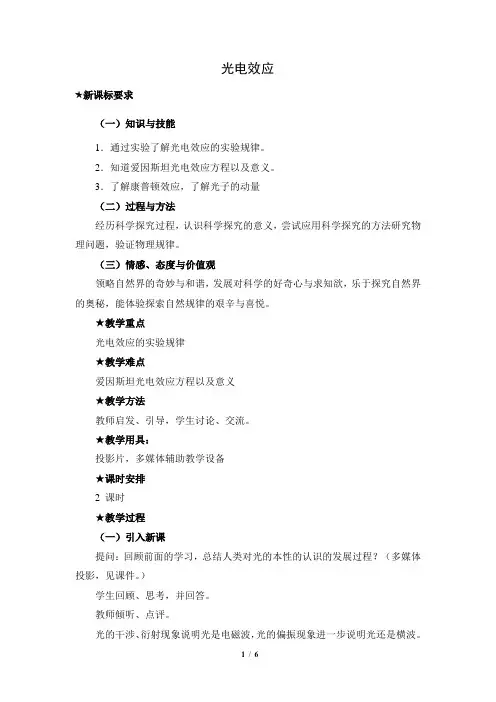 光电效应

★新课标要求

（一）知识与技能

1．通过实验了解光电效应的实验规律。

2．知道爱因斯坦光电效应方程以及意义。

3．了解康普顿效应，了解光子的动量

（二）过程与方法

经历科学探究过程，认识科学探究的意义，尝试应用科学探究的方法研究物理问题，验证物理规律。

（三）情感、态度与价值观

领略自然界的奇妙与和谐，发展对科学的好奇心与求知欲，乐于探究自然界的奥秘，能体验探索自然规律的艰辛与喜悦。

★教学重点

光电效应的实验规律

★教学难点

爱因斯坦光电效应方程以及意义

★教学方法

教师启发、引导，学生讨论、交流。

★教学用具：

投影片，多媒体辅助教学设备

★课时安排

2 课时

★教学过程

（一）引入新课

提问：回顾前面的学习，总结人类对光的本性的认识的发展过程？（多媒体投影，见课件。）

学生回顾、思考，并回答。

教师倾听、点评。

光的干涉、衍射现象说明光是电磁波，光的偏振现象进一步说明光还是横波。

1 / 6